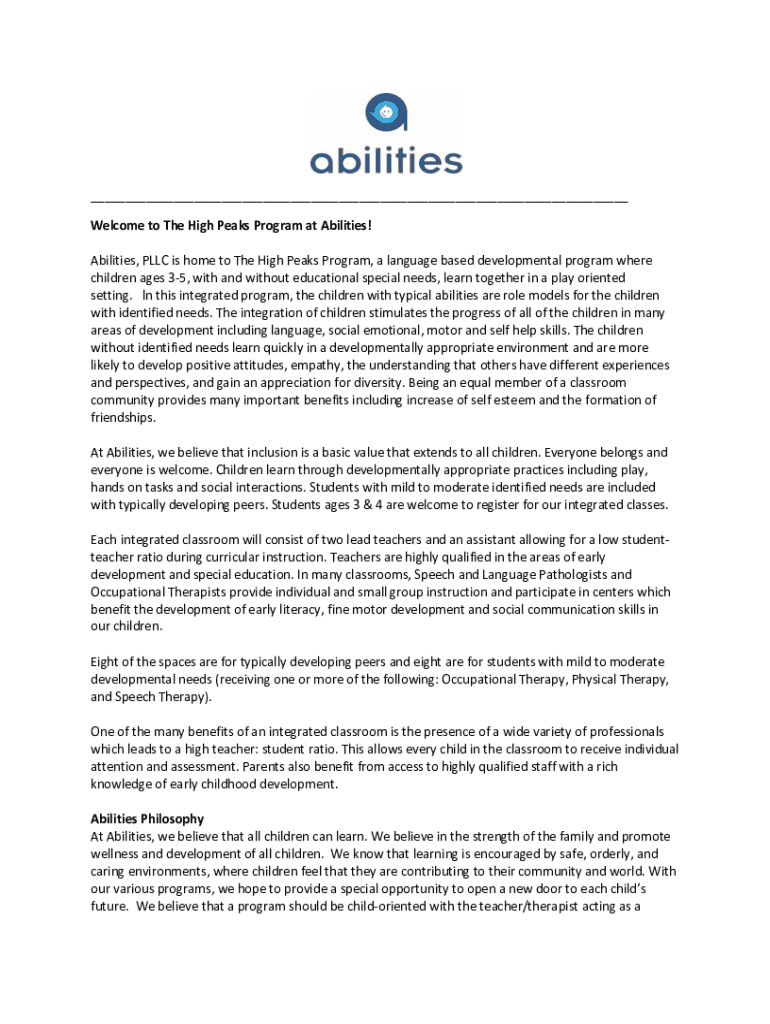 abilities

Welcome to The High Peaks Program at Abilities!

Abilities, PLLC is home to The High Peaks Program, a language based developmental program where children ages 3-5, with and without educational special needs, learn together in a play oriented setting. In this integrated program, the children with typical abilities are role models for the children with identified needs. The integration of children stimulates the progress of all of the children in many areas of development including language, social emotional, motor and self help skills. The children without identified needs learn quickly in a developmentally appropriate environment and are more likely to develop positive attitudes, empathy, the understanding that others have different experiences and perspectives, and gain an appreciation for diversity. Being an equal member of a classroom community provides many important benefits including increase of self esteem and the formation of friendships.

At Abilities, we believe that inclusion is a basic value that extends to all children. Everyone belongs and everyone is welcome. Children learn through developmentally appropriate practices including play, hands on tasks and social interactions. Students with mild to moderate identified needs are included with typically developing peers. Students ages 3 & 4 are welcome to register for our integrated classes.

Each integrated classroom will consist of two lead teachers and an assistant allowing for a low student-teacher ratio during curricular instruction. Teachers are highly qualified in the areas of early development and special education. In many classrooms, Speech and Language Pathologists and Occupational Therapists provide individual and small group instruction and participate in centers which benefit the development of early literacy, fine motor development and social communication skills in our children.

Eight of the spaces are for typically developing peers and eight are for students with mild to moderate developmental needs (receiving one or more of the following: Occupational Therapy, Physical Therapy, and Speech Therapy).

One of the many benefits of an integrated classroom is the presence of a wide variety of professionals which leads to a high teacher: student ratio. This allows every child in the classroom to receive individual attention and assessment. Parents also benefit from access to highly qualified staff with a rich knowledge of early childhood development.

Abilities Philosophy
At Abilities, we believe that all children can learn. We believe in the strength of the family and promote wellness and development of all children. We know that learning is encouraged by safe, orderly, and caring environments, where children feel that they are contributing to their community and world. With our various programs, we hope to provide a special opportunity to open a new door to each child's future. We believe that a program should be child-oriented with the teacher/therapist acting as a